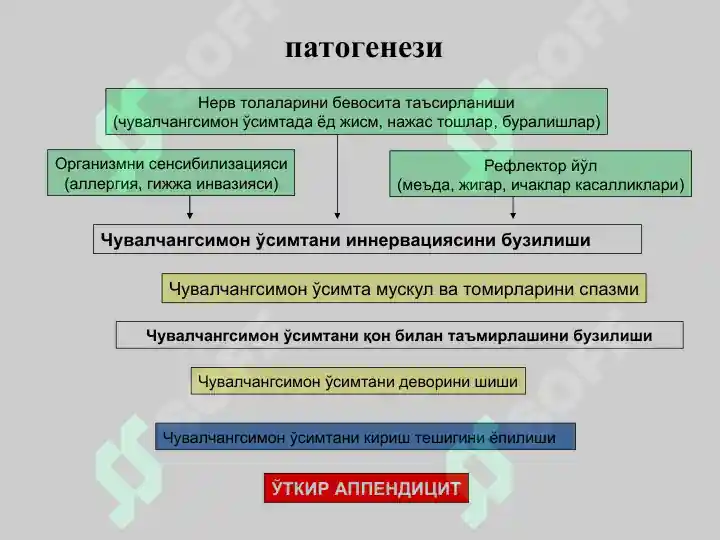 патогенези

Нерв толаларини бевосита таъсирланиши (чувалчангсимон ўсимтада ёд жисм, нажас тошлар, буралишлар)

Организмни сенсибилизацияси (аллергия, гижжа инвазияси)

Рефлектор йўл (меъда, жигар, ичаклар касалликлари)

Чувалчангсимон ўсимтани иннервациясини бузилиши

Чувалчангсимон ўсимта мускул ва томирларини спазми

Чувалчангсимон ўсимтани қон билан таъмирлашини бузилиши

Чувалчангсимон ўсимтани деворини шиши

Чувалчангсимон ўсимтани кириш тешигини ёпилиши

ЎТКИР АППЕНДИЦИТ